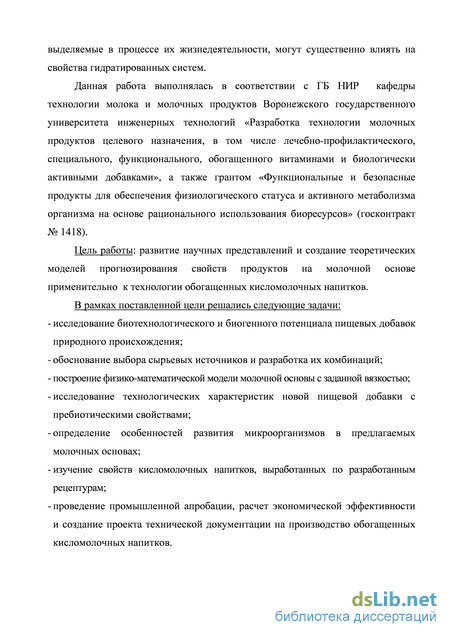 выделяемые в процессе их жизнедеятельности, могут существенно влиять на свойства гидратированных систем.

Данная работа выполнялась в соответствии с ГБ НИР кафедры технологии молока и молочных продуктов Воронежского государственного университета инженерных технологий «Разработка технологии молочных продуктов целевого назначения, в том числе лечебно-профилактического, специального, функционального, обогащенного витаминами и биологически активными добавками», а также грантом «Функциональные и безопасные продукты для обеспечения физиологического статуса и активного метаболизма организма на основе рационального использования биоресурсов» (госконтракт № 1418).

Цель работы: развитие научных представлений и создание теоретических моделей прогнозирования свойств продуктов на молочной основе применительно к технологии обогащенных кисломолочных напитков.

В рамках поставленной цели решались следующие задачи:
- исследование биотехнологического и биогенного потенциала пищевых добавок природного происхождения;
- обоснование выбора сырьевых источников и разработка их комбинаций;
- построение физико-математической модели молочной основы с заданной вязкостью;
- исследование технологических характеристик новой пищевой добавки с пребиотическими свойствами;
- определение особенностей развития микроорганизмов в предлагаемых молочных основах;
- изучение свойств кисломолочных напитков, выработанных по разработанным рецептурам;
- проведение промышленной апробации, расчет экономической эффективности и создание проекта технической документации на производство обогащенных кисломолочных напитков.

dsLib.net
библиотека диссертаций